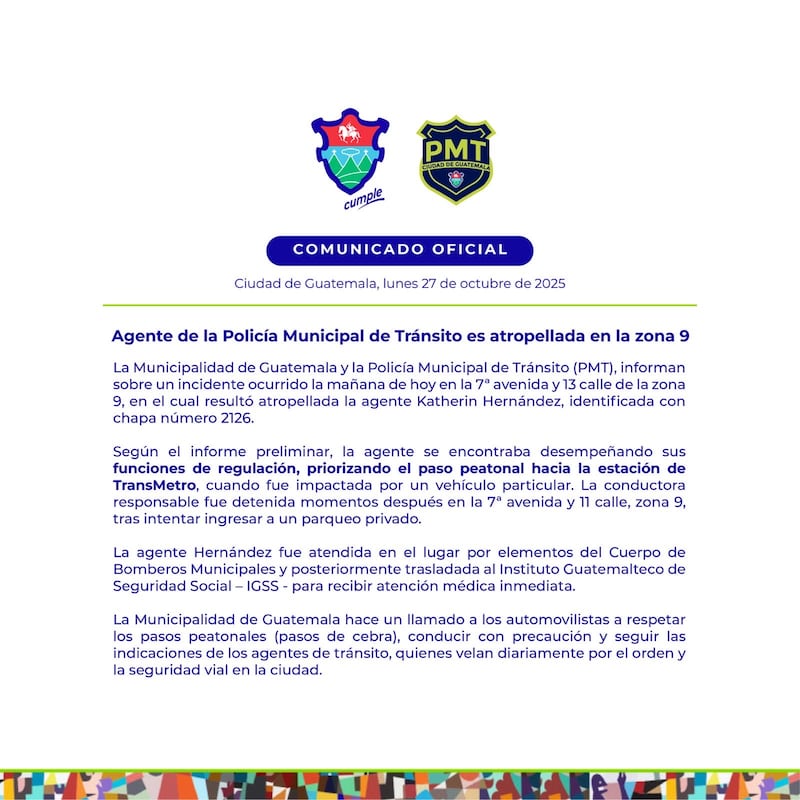 cumple

PMT
CIUDAD DE GUATEMALA

COMUNICADO OFICIAL

Ciudad de Guatemala, lunes 27 de octubre de 2025

Agente de la Policía Municipal de Tránsito es atropellada en la zona 9

La Municipalidad de Guatemala y la Policía Municipal de Tránsito (PMT), informan sobre un incidente ocurrido la mañana de hoy en la 7ª avenida y 13 calle de la zona 9, en el cual resultó atropellada la agente Katherin Hernández, identificada con chapa número 2126.

Según el informe preliminar, la agente se encontraba desempeñando sus funciones de regulación, priorizando el paso peatonal hacia la estación de TransMetro, cuando fue impactada por un vehículo particular. La conductora responsable fue detenida momentos después en la 7ª avenida y 11 calle, zona 9, tras intentar ingresar a un parqueo privado.

La agente Hernández fue atendida en el lugar por elementos del Cuerpo de Bomberos Municipales y posteriormente trasladada al Instituto Guatemalteco de Seguridad Social – IGSS - para recibir atención médica inmediata.

La Municipalidad de Guatemala hace un llamado a los automovilistas a respetar los pasos peatonales (pasos de cebra), conducir con precaución y seguir las indicaciones de los agentes de tránsito, quienes velan diariamente por el orden y la seguridad vial en la ciudad.